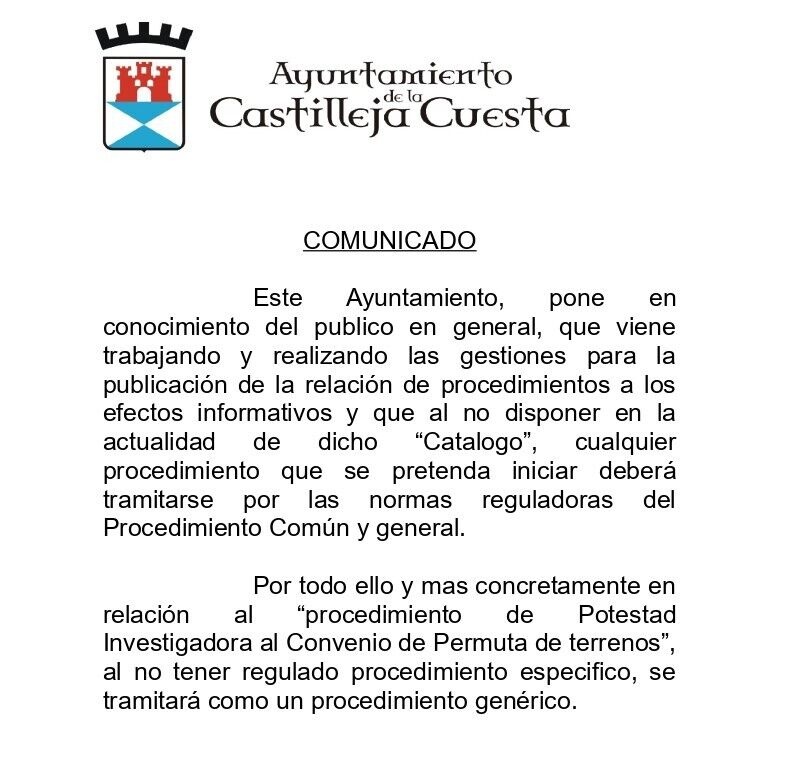 Ayuntamiento
de la
Castilleja Cuesta

COMUNICADO

Este Ayuntamiento, pone en conocimiento del publico en general, que viene trabajando y realizando las gestiones para la publicación de la relación de procedimientos a los efectos informativos y que al no disponer en la actualidad de dicho “Catalogo”, cualquier procedimiento que se pretenda iniciar deberá tramitarse por las normas reguladoras del Procedimiento Común y general.

Por todo ello y mas concretamente en relación al “procedimiento de Potestad Investigadora al Convenio de Permuta de terrenos”, al no tener regulado procedimiento especifico, se tramitará como un procedimiento genérico.